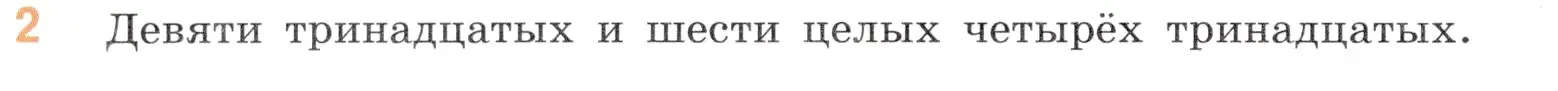 2 Девяти тринадцатых и шести целых четырёх тринадцатых.